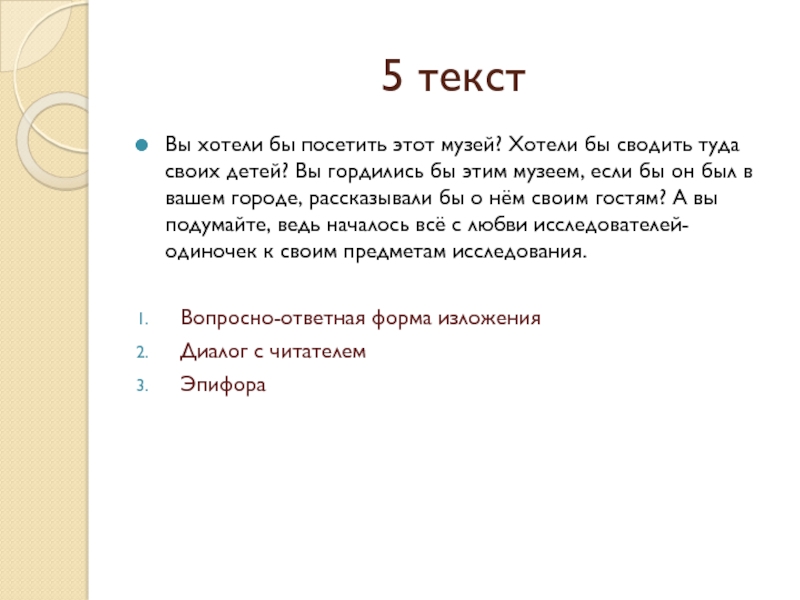 5 текст

Вы хотели бы посетить этот музей? Хотели бы сводить туда своих детей? Вы гордились бы этим музеем, если бы он был в вашем городе, рассказывали бы о нём своим гостям? А вы подумайте, ведь началось всё с любви исследователей-одиночек к своим предметам исследования.

1. Вопросно-ответная форма изложения
2. Диалог с читателем
3. Эпифора